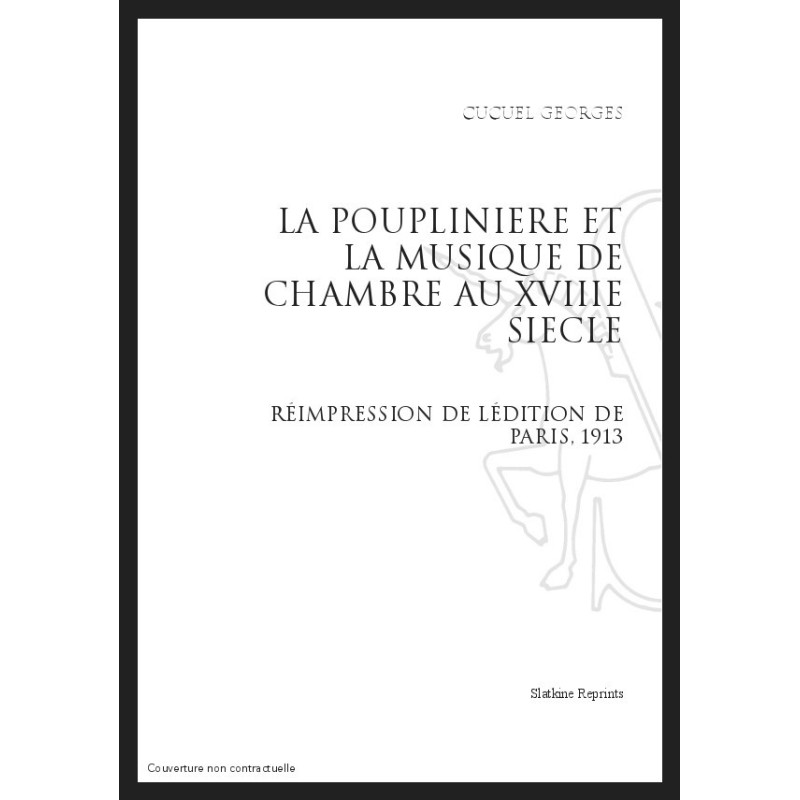 CUCUEL GEORGES

LA POUPLINIERE ET LA MUSIQUE DE CHAMBRE AU XVIIIE SIECLE

RÉIMPRESSION DE LÉDITION DE PARIS, 1913

Slatkine Reprints

Couverture non contractuelle